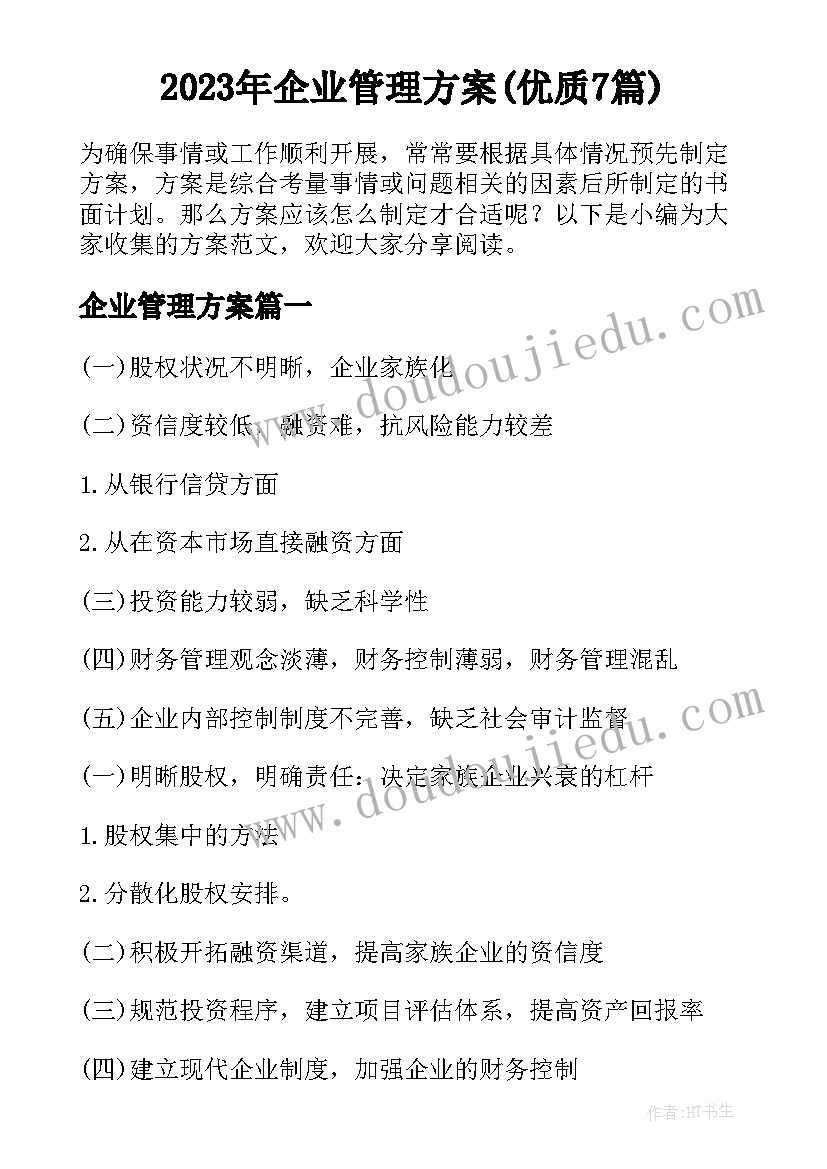 2023年企业管理方案(优质7篇)

为确保事情或工作顺利开展，常常要根据具体情况预先制定方案，方案是综合考量事情或问题相关的因素后所制定的书面计划。那么方案应该怎么制定才合适呢？以下是小编为大家收集的方案范文，欢迎大家分享阅读。

企业管理方案篇一

www.doudoujiedu.com

(一)股权状况不明晰，企业家族化

(二)资信度较低，融资难，抗风险能力较差

1.从银行信贷方面

2.从在资本市场直接融资方面

(三)投资能力较弱，缺乏科学性

(四)财务管理观念淡薄，财务控制薄弱，财务管理混乱

(五)企业内部控制制度不完善，缺乏社会审计监督

www.doudoujiedu.com

(一)明晰股权，明确责任：决定家族企业兴衰的杠杆

1.股权集中的方法

2.分散化股权安排。

(二)积极开拓融资渠道，提高家族企业的资信度

(三)规范投资程序，建立项目评估体系，提高资产回报率

(四)建立现代企业制度，加强企业的财务控制

作者:HT书生